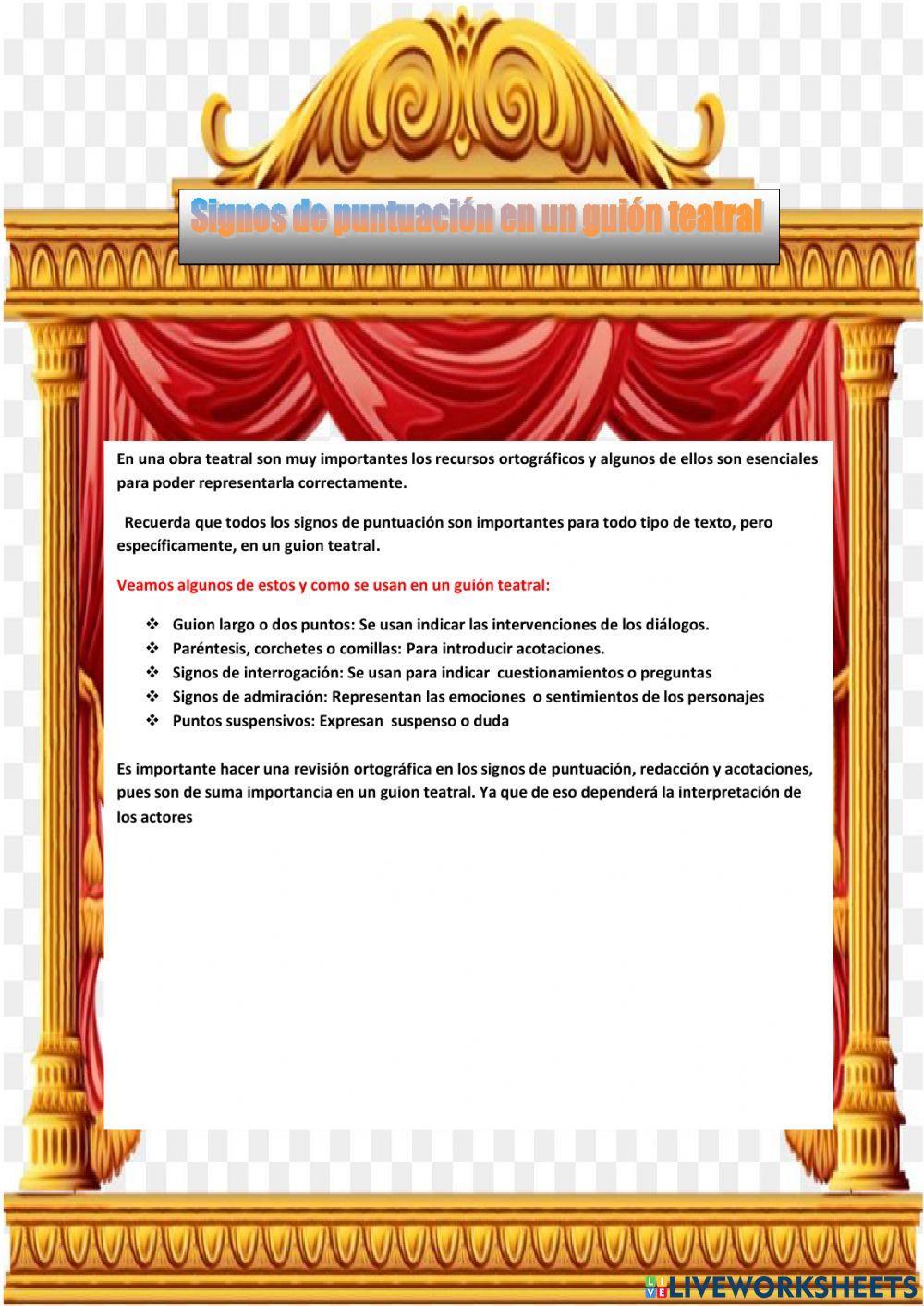 Signos de puntuación en un guión teatral

En una obra teatral son muy importantes los recursos ortográficos y algunos de ellos son esenciales para poder representarla correctamente.

Recuerda que todos los signos de puntuación son importantes para todo tipo de texto, pero específicamente, en un guion teatral.

Veamos algunos de estos y como se usan en un guión teatral:

❖ Guion largo o dos puntos: Se usan indicar las intervenciones de los diálogos.
❖ Paréntesis, corchetes o comillas: Para introducir acotaciones.
❖ Signos de interrogación: Se usan para indicar cuestionamientos o preguntas
❖ Signos de admiración: Representan las emociones o sentimientos de los personajes
❖ Puntos suspensivos: Expresan suspenso o duda

Es importante hacer una revisión ortográfica en los signos de puntuación, redacción y acotaciones, pues son de suma importancia en un guion teatral. Ya que de eso dependerá la interpretación de los actores

LIVEWORKSHEETS